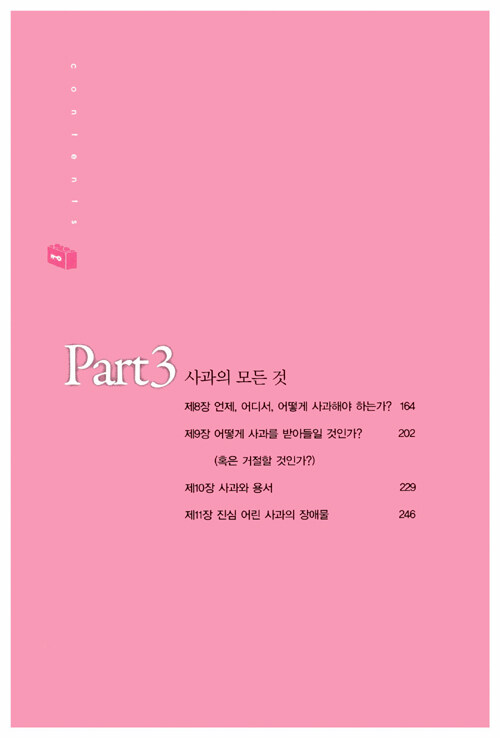 contents

Part3 사과의 모든 것

제8장 언제, 어디서, 어떻게 사과해야 하는가? 164

제9장 어떻게 사과를 받아들일 것인가? 202

(혹은 거절할 것인가?)

제10장 사과와 용서 229

제11장 진심 어린 사과의 장애물 246